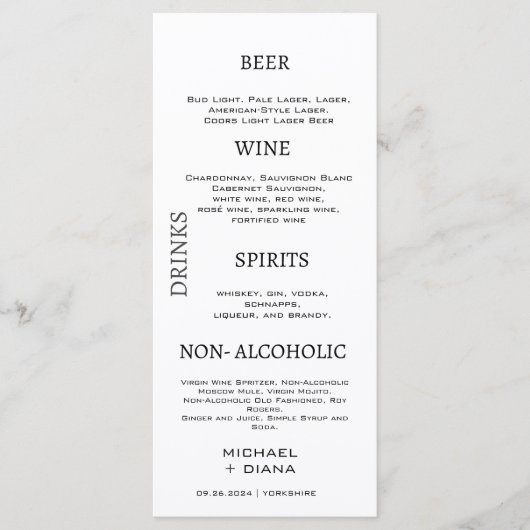 BEER

Bud Light. Pale Lager, Lager, American-Style Lager. Coors Light Lager Beer

WINE

Chardonnay, Sauvignon Blanc Cabernet Sauvignon, white wine, red wine, rosé wine, sparkling wine, fortified wine

DRINKS

SPIRITS

whiskey, gin, vodka, schnapps, liqueur, and brandy.

NON- ALCOHOLIC

Virgin Wine Spritzer, Non-Alcoholic Moscow Mule, Virgin Mojito. Non-Alcoholic Old Fashioned, Roy Rogers. Ginger and Juice, Simple Syrup and Soda.

MICHAEL
+ DIANA

09.26.2024 | YORKSHIRE